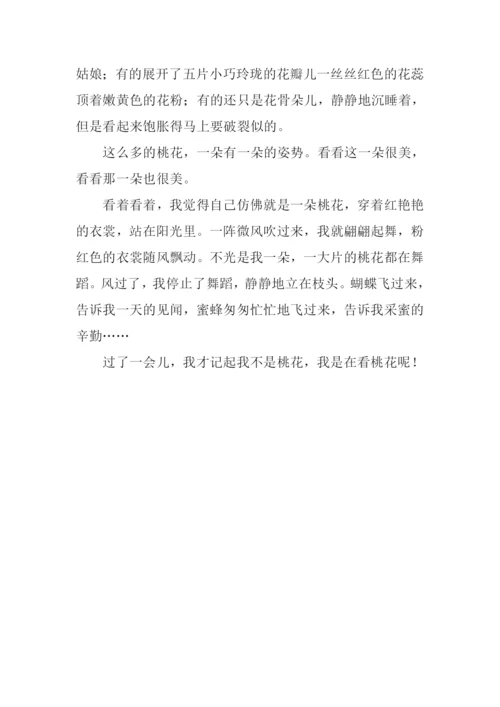 姑娘；有的展开了五片小巧玲珑的花瓣儿一丝丝红色的花蕊顶着嫩黄色的花粉；有的还只是花骨朵儿，静静地沉睡着，但是看起来饱胀得马上要破裂似的。

这么多的桃花，一朵有一朵的姿势。看看这一朵很美，看看那一朵也很美。

看着看着，我觉得自己仿佛就是一朵桃花，穿着红艳艳的衣裳，站在阳光里。一阵微风吹过来，我就翩翩起舞，粉红色的衣裳随风飘动。不光是我一朵，一大片的桃花都在舞蹈。风过了，我停止了舞蹈，静静地立在枝头。蝴蝶飞过来，告诉我一天的见闻，蜜蜂匆匆忙忙地飞过来，告诉我采蜜的辛勤……

过了一会儿，我才记起我不是桃花，我是在看桃花呢！